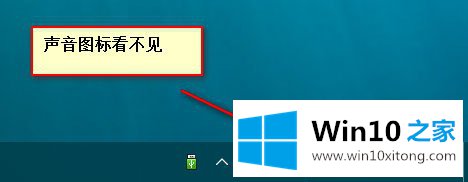 声音图标看不见

Win10 之家
www.win10xitong.com